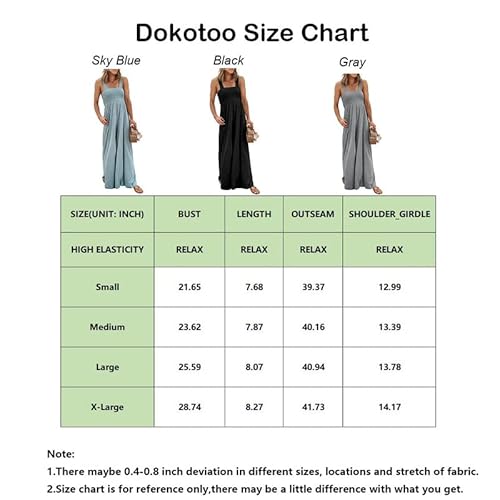 Dokotoo Size Chart

Sky Blue

Black

Gray

| SIZE(UNIT: INCH) | BUST | LENGTH | OUTSEAM | SHOULDER_GIRDLE |
|---|---|---|---|---|
| HIGH ELASTICITY | RELAX | RELAX | RELAX | RELAX |
| Small | 21.65 | 7.68 | 39.37 | 12.99 |
| Medium | 23.62 | 7.87 | 40.16 | 13.39 |
| Large | 25.59 | 8.07 | 40.94 | 13.78 |
| X-Large | 28.74 | 8.27 | 41.73 | 14.17 |

Note:
1.There maybe 0.4-0.8 inch deviation in different sizes, locations and stretch of fabric.
2.Size chart is for reference only,there may be a little difference with what you get.